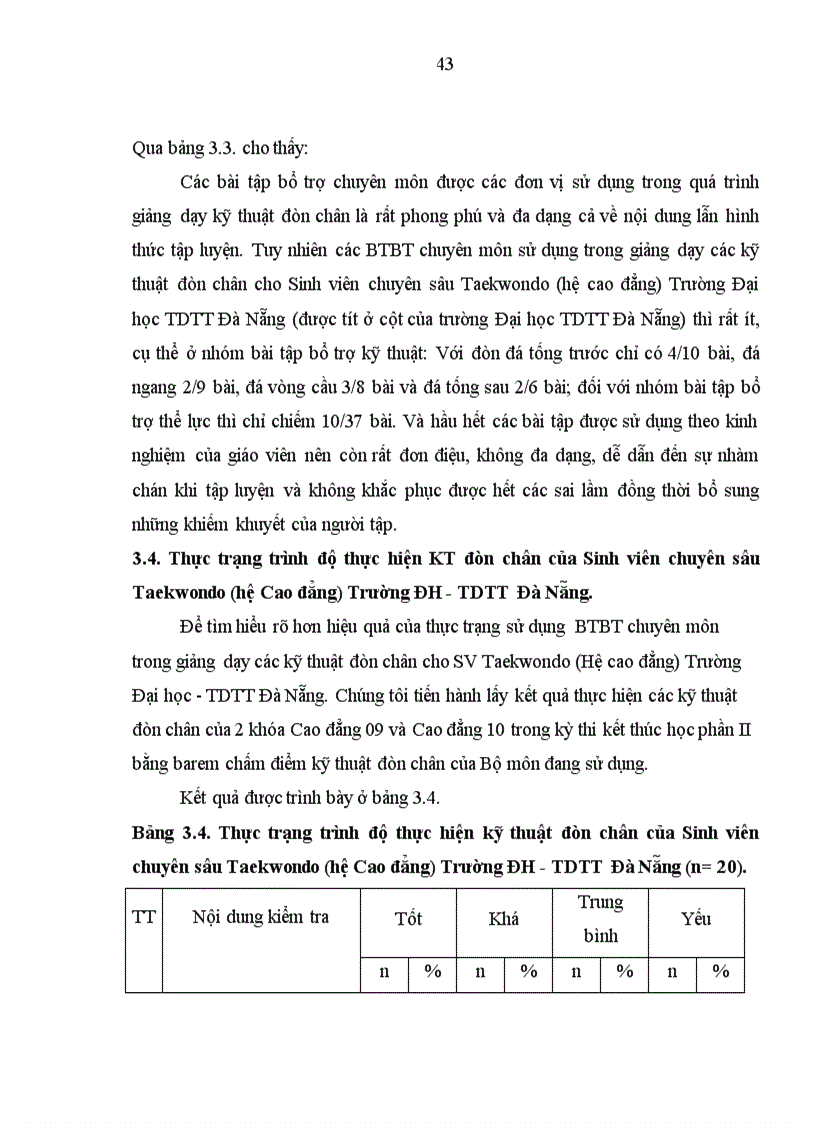 43

Qua bảng 3.3. cho thấy:

Các bài tập bổ trợ chuyên môn được các đơn vị sử dụng trong quá trình giảng dạy kỹ thuật đòn chân là rất phong phú và đa dạng cả về nội dung lẫn hình thức tập luyện. Tuy nhiên các BTBT chuyên môn sử dụng trong giảng dạy các kỹ thuật đòn chân cho Sinh viên chuyên sâu Taekwondo (hệ cao đẳng) Trường Đại học TDTT Đà Nẵng (được tít ở cột của trường Đại học TDTT Đà Nẵng) thì rất ít, cụ thể ở nhóm bài tập bổ trợ kỹ thuật: Với đòn đá tống trước chỉ có 4/10 bài, đá ngang 2/9 bài, đá vòng cầu 3/8 bài và đá tống sau 2/6 bài; đối với nhóm bài tập bổ trợ thể lực thì chỉ chiếm 10/37 bài. Và hầu hết các bài tập được sử dụng theo kinh nghiệm của giáo viên nên còn rất đơn điệu, không đa dạng, dễ dẫn đến sự nhàm chán khi tập luyện và không khắc phục được hết các sai lầm đồng thời bổ sung những khiếm khuyết của người tập.

3.4. Thực trạng trình độ thực hiện KT đòn chân của Sinh viên chuyên sâu Taekwondo (hệ Cao đẳng) Trường ĐH - TDTT Đà Nẵng.

Để tìm hiểu rõ hơn hiệu quả của thực trạng sử dụng BTBT chuyên môn trong giảng dạy các kỹ thuật đòn chân cho SV Taekwondo (Hệ cao đẳng) Trường Đại học - TDTT Đà Nẵng. Chúng tôi tiến hành lấy kết quả thực hiện các kỹ thuật đòn chân của 2 khóa Cao đẳng 09 và Cao đẳng 10 trong kỳ thi kết thúc học phần II bằng barem chấm điểm kỹ thuật đòn chân của Bộ môn đang sử dụng.

Kết quả được trình bày ở bảng 3.4.

Bảng 3.4. Thực trạng trình độ thực hiện kỹ thuật đòn chân của Sinh viên chuyên sâu Taekwondo (hệ Cao đẳng) Trường ĐH - TDTT Đà Nẵng (n= 20).

| TT | Nội dung kiểm tra | Tốt | | Khá | | Trung bình | | Yếu | |
|---|---|---|---|---|---|---|---|---|---|
| | | n | % | n | % | n | % | n | % |